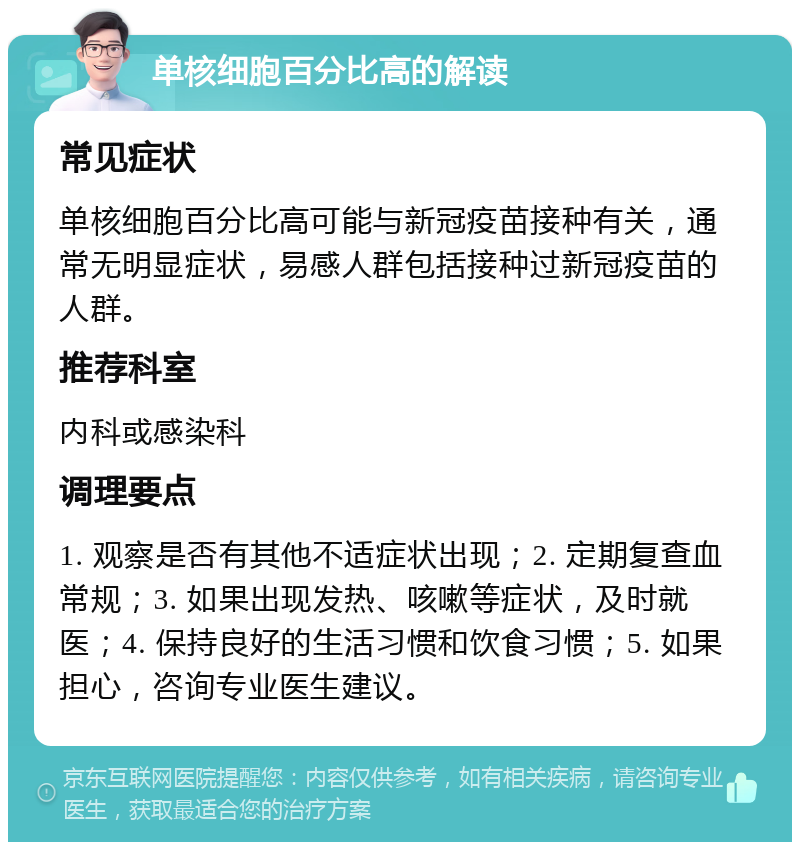 单核细胞百分比高的解读

常见症状

单核细胞百分比高可能与新冠疫苗接种有关，通常无明显症状，易感人群包括接种过新冠疫苗的人群。

推荐科室

内科或感染科

调理要点

1. 观察是否有其他不适症状出现；2. 定期复查血常规；3. 如果出现发热、咳嗽等症状，及时就医；4. 保持良好的生活习惯和饮食习惯；5. 如果担心，咨询专业医生建议。

京东互联网医院提醒您：内容仅供参考，如有相关疾病，请咨询专业医生，获取最适合您的治疗方案